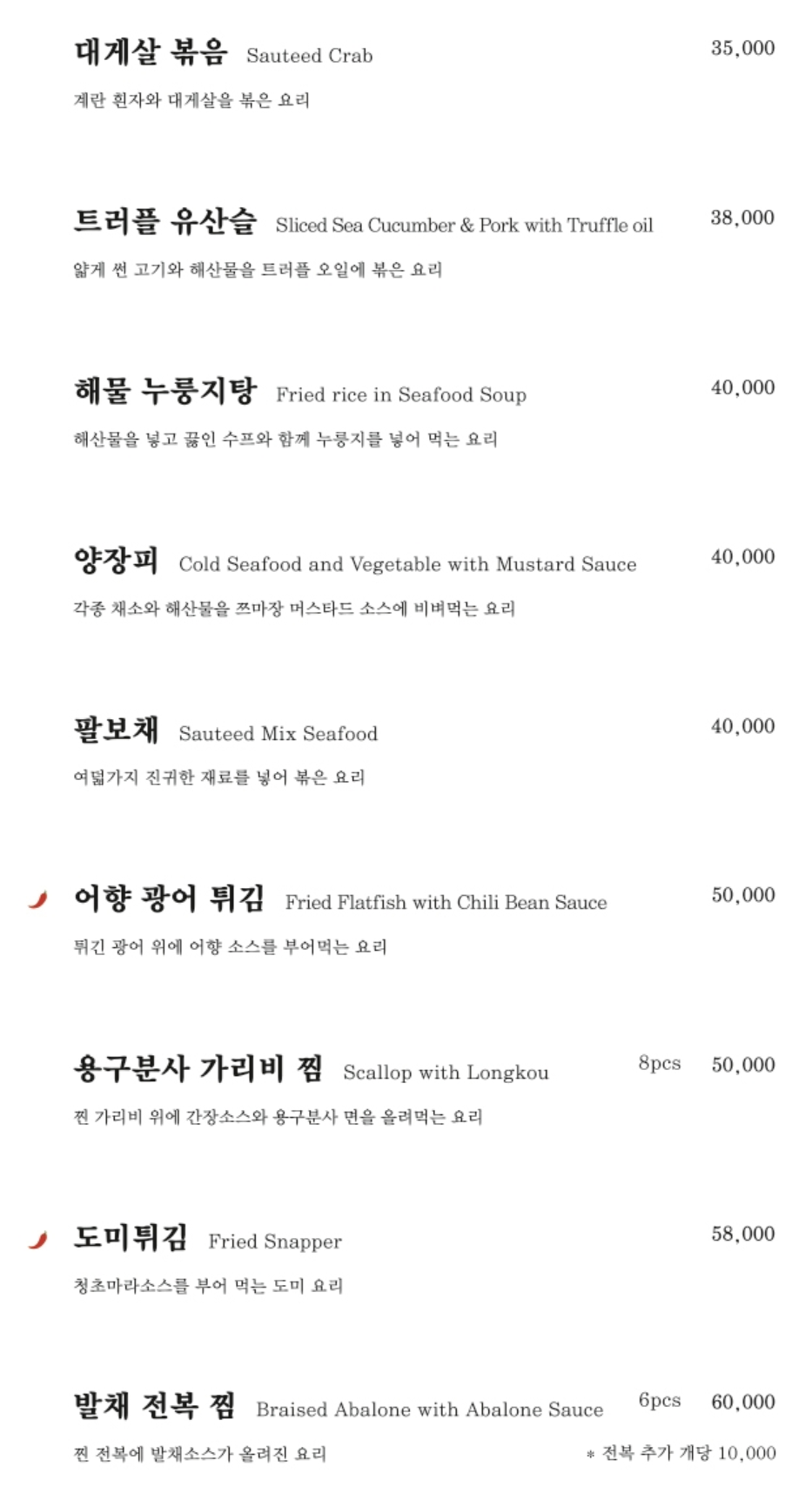 대게살 볶음 Sauteed Crab 35,000

계란 흰자와 대게살을 볶은 요리

트러플 유산슬 Sliced Sea Cucumber & Pork with Truffle oil 38,000

얇게 썬 고기와 해산물을 트러플 오일에 볶은 요리

해물 누룽지탕 Fried rice in Seafood Soup 40,000

해산물을 넣고 끓인 수프와 함께 누룽지를 넣어 먹는 요리

양장피 Cold Seafood and Vegetable with Mustard Sauce 40,000

각종 채소와 해산물을 쯔마장 머스타드 소스에 비벼먹는 요리

팔보채 Sauteed Mix Seafood 40,000

여덟가지 진귀한 재료를 넣어 볶은 요리

어향 광어 튀김 Fried Flatfish with Chili Bean Sauce 50,000

튀긴 광어 위에 어향 소스를 부어먹는 요리

용구분사 가리비 찜 Scallop with Longkou 8pcs 50,000

찐 가리비 위에 간장소스와 용구분사 면을 올려먹는 요리

도미튀김 Fried Snapper 58,000

청초마라소스를 부어 먹는 도미 요리

발채 전복 찜 Braised Abalone with Abalone Sauce 6pcs 60,000

찐 전복에 발채소스가 올려진 요리 * 전복 추가 개당 10,000